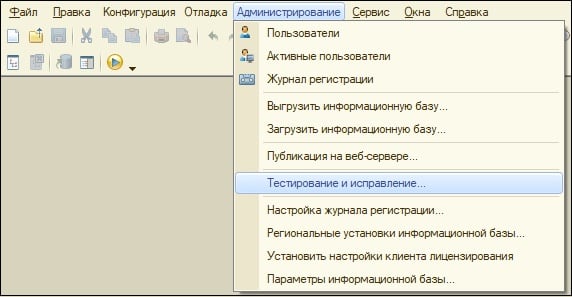 Файл Правка Конфигурация Отладка Администрирование Сервис Окна Справка

Пользователи
Активные пользователи
Журнал регистрации
Выгрузить информационную базу...
Загрузить информационную базу...
Публикация на веб-сервере...
Тестирование и исправление...
Настройка журнала регистрации...
Региональные установки информационной базы...
Установить настройки клиента лицензирования
Параметры информационной базы...